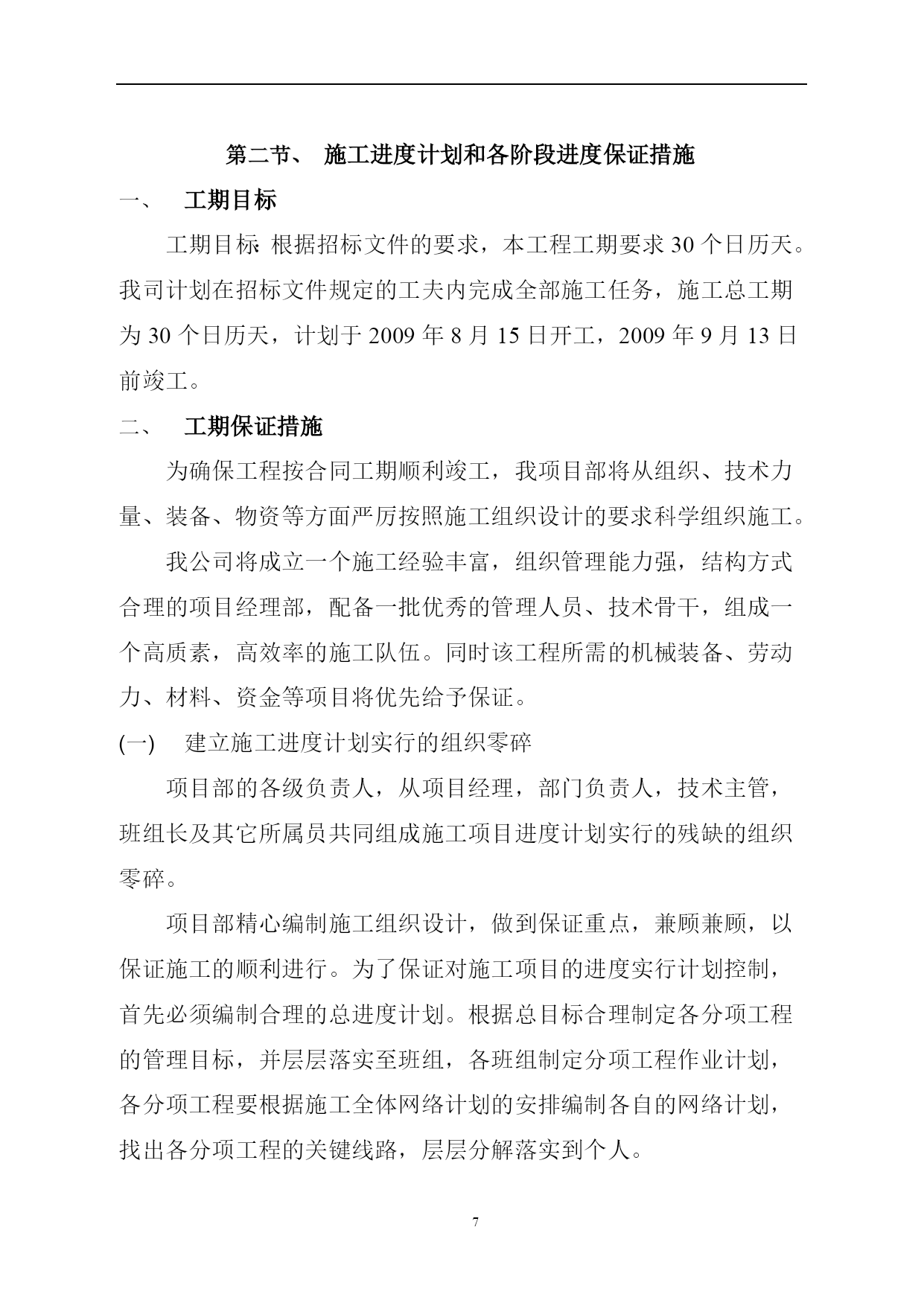 第二节、 施工进度计划和各阶段进度保证措施

一、 工期目标

工期目标: 根据招标文件的要求，本工程工期要求 30 个日历天。我司计划在招标文件规定的工夫内完成全部施工任务，施工总工期为 30 个日历天，计划于 2009 年 8 月 15 日开工，2009 年 9 月 13 日前竣工。

二、 工期保证措施

为确保工程按合同工期顺利竣工，我项目部将从组织、技术力量、装备、物资等方面严厉按照施工组织设计的要求科学组织施工。

我公司将成立一个施工经验丰富，组织管理能力强，结构方式合理的项目经理部，配备一批优秀的管理人员、技术骨干，组成一个高质素，高效率的施工队伍。同时该工程所需的机械装备、劳动力、材料、资金等项目将优先给予保证。

(一) 建立施工进度计划实行的组织零碎

项目部的各级负责人，从项目经理，部门负责人，技术主管，班组长及其它所属员共同组成施工项目进度计划实行的残缺的组织零碎。

项目部精心编制施工组织设计，做到保证重点，兼顾兼顾，以保证施工的顺利进行。为了保证对施工项目的进度实行计划控制，首先必须编制合理的总进度计划。根据总目标合理制定各分项工程的管理目标，并层层落实至班组，各班组制定分项工程作业计划，各分项工程要根据施工全体网络计划的安排编制各自的网络计划，找出各分项工程的关键线路，层层分解落实到个人。

7